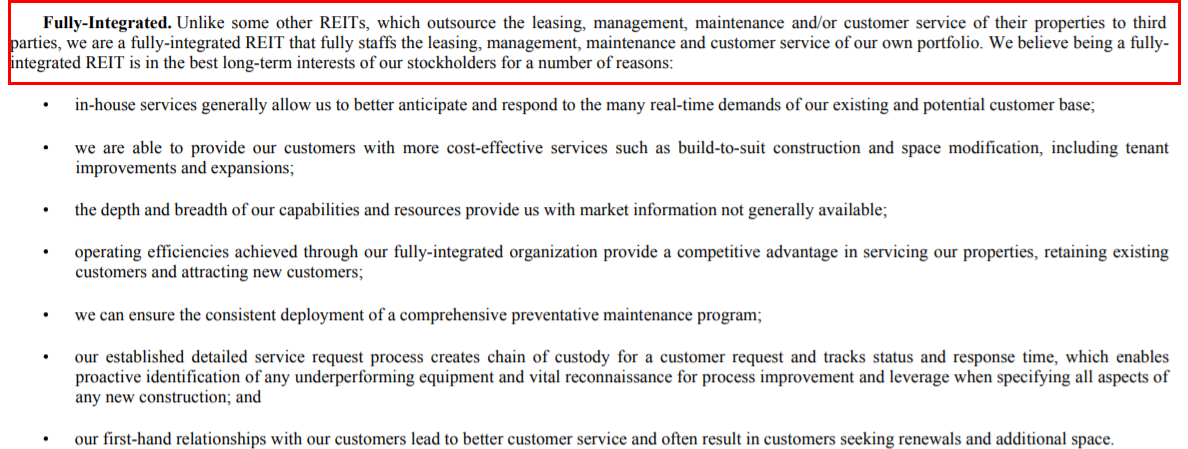 Fully-Integrated. Unlike some other REITs, which outsource the leasing, management, maintenance and/or customer service of their properties to third parties, we are a fully-integrated REIT that fully staffs the leasing, management, maintenance and customer service of our own portfolio. We believe being a fully-integrated REIT is in the best long-term interests of our stockholders for a number of reasons:

• in-house services generally allow us to better anticipate and respond to the many real-time demands of our existing and potential customer base;

• we are able to provide our customers with more cost-effective services such as build-to-suit construction and space modification, including tenant improvements and expansions;

• the depth and breadth of our capabilities and resources provide us with market information not generally available;

• operating efficiencies achieved through our fully-integrated organization provide a competitive advantage in servicing our properties, retaining existing customers and attracting new customers;

• we can ensure the consistent deployment of a comprehensive preventative maintenance program;

• our established detailed service request process creates chain of custody for a customer request and tracks status and response time, which enables proactive identification of any underperforming equipment and vital reconnaissance for process improvement and leverage when specifying all aspects of any new construction; and

• our first-hand relationships with our customers lead to better customer service and often result in customers seeking renewals and additional space.